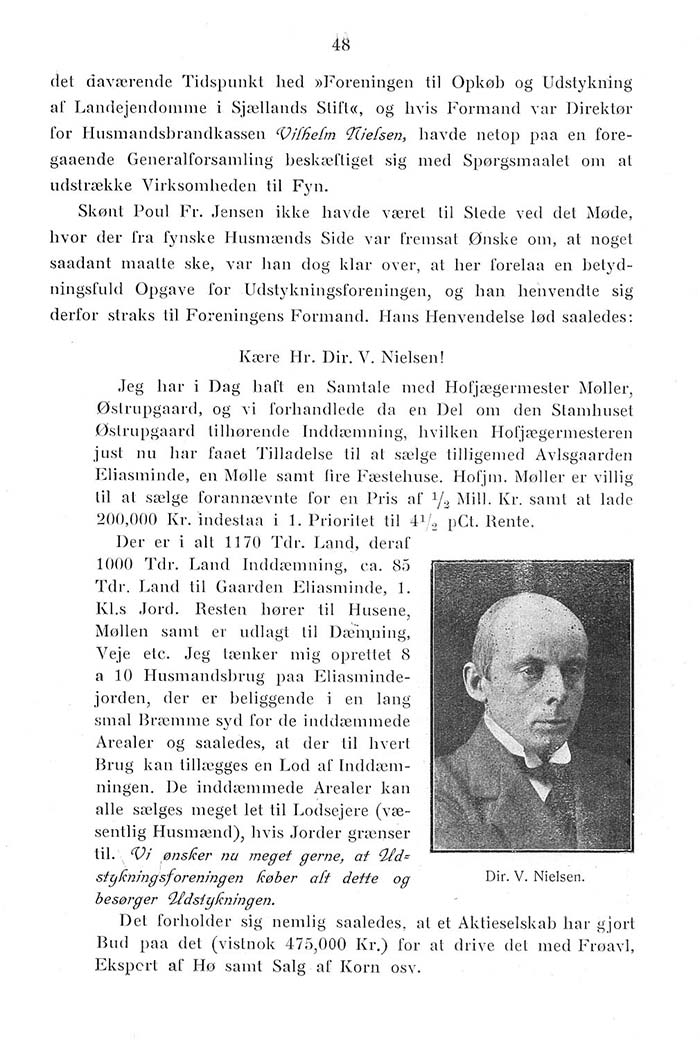 48

det daværende Tidspunkt hed »Foreningen til Opkøb og Udstykning af Landejendomme i Sjællands Stift«, og hvis Formand var Direktør for Husmandsbrandkassen Vilhelm Nielsen, havde netop paa en foregaaende Generalforsamling beskæftiget sig med Spørgsmaalet om at udstrække Virksomheden til Fyn.

Skønt Poul Fr. Jensen ikke havde været til Stede ved det Møde, hvor der fra fynske Husmænds Side var fremsat Ønske om, at noget saadant maatte ske, var han dog klar over, at her forelaa en betydningsfuld Opgave for Udstykningsforeningen, og han henvendte sig derfor straks til Foreningens Formand. Hans Henvendelse lød saaledes:

Kære Hr. Dir. V. Nielsen!

Jeg har i Dag haft en Samtale med Hofjægermester Møller, Østrupgaard, og vi forhandlede da en Del om den Stamhuset Østrupgaard tilhørende Inddæmning, hvilken Hofjægermesteren just nu har faaet Tilladelse til at sælge tilligemed Avlsgaarden Eliasminde, en Mølle samt fire Fæstehuse. Hofjm. Møller er villig til at sælge forannævnte for en Pris af $\frac{1}{2}$ Mill. Kr. samt at lade 200,000 Kr. indestaa i 1. Prioritet til $4\frac{1}{2}$ pCt. Rente.

Der er i alt 1170 Tdr. Land, deraf 1000 Tdr. Land Inddæmning, ca. 85 Tdr. Land til Gaarden Eliasminde, 1. Kl.s Jord. Resten hører til Husene, Møllen samt er udlagt til Dæmning, Veje etc. Jeg tænker mig oprettet 8 a 10 Husmandsbrug paa Eliasmindejorden, der er beliggende i en lang smal Bræmme syd for de inddæmmede Arealer og saaledes, at der til hvert Brug kan tillægges en Lod af Inddæmningen. De inddæmmede Arealer kan alle sælges meget let til Lodsejere (væsentlig Husmænd), hvis Jorder grænser til. Vi ønsker nu meget gerne, at Udstykningsforeningen køber alt dette og besørger Udstykningen.

Dir. V. Nielsen.

Det forholder sig nemlig saaledes, at et Aktieselskab har gjort Bud paa det (vistnok 475,000 Kr.) for at drive det med Frøavl, Eksport af Hø samt Salg af Korn osv.